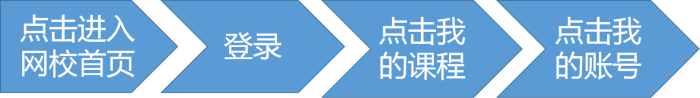 点击进入网校首页

登录

点击我的课程

点击我的账号